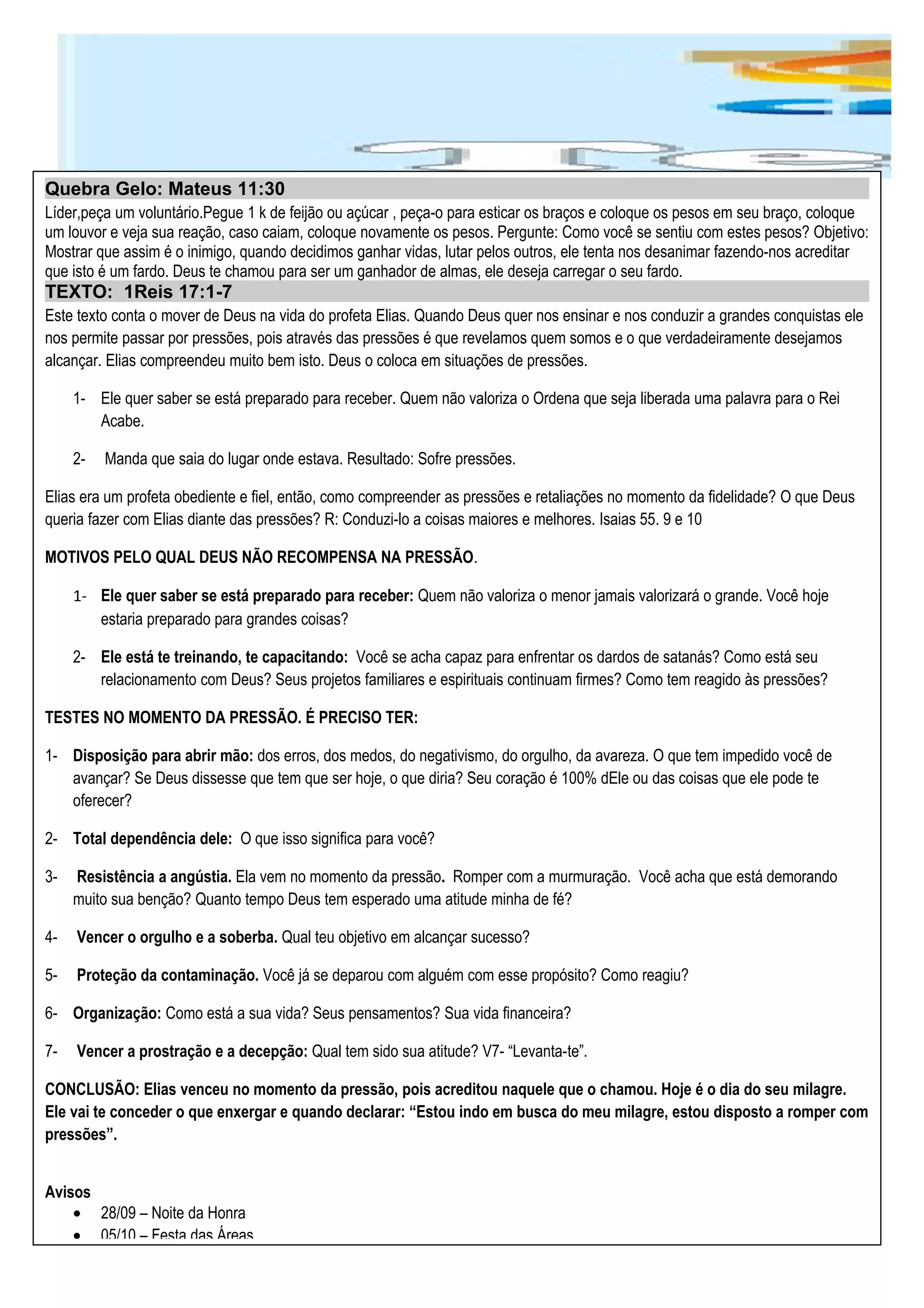 Quebra Gelo: Mateus 11:30

Líder,peça um voluntário.Pegue 1 k de feijão ou açúcar , peça-o para esticar os braços e coloque os pesos em seu braço, coloque um louvor e veja sua reação, caso caiam, coloque novamente os pesos. Pergunte: Como você se sentiu com estes pesos? Objetivo: Mostrar que assim é o inimigo, quando decidimos ganhar vidas, lutar pelos outros, ele tenta nos desanimar fazendo-nos acreditar que isto é um fardo. Deus te chamou para ser um ganhador de almas, ele deseja carregar o seu fardo.

TEXTO: 1Reis 17:1-7

Este texto conta o mover de Deus na vida do profeta Elias. Quando Deus quer nos ensinar e nos conduzir a grandes conquistas ele nos permite passar por pressões, pois através das pressões é que revelamos quem somos e o que verdadeiramente desejamos alcançar. Elias compreendeu muito bem isto. Deus o coloca em situações de pressões.

1- Ele quer saber se está preparado para receber. Quem não valoriza o Ordena que seja liberada uma palavra para o Rei Acabe.

2- Manda que saia do lugar onde estava. Resultado: Sofre pressões.

Elias era um profeta obediente e fiel, então, como compreender as pressões e retaliações no momento da fidelidade? O que Deus queria fazer com Elias diante das pressões? R: Conduzi-lo a coisas maiores e melhores. Isaias 55. 9 e 10

MOTIVOS PELO QUAL DEUS NÃO RECOMPENSA NA PRESSÃO.

1- Ele quer saber se está preparado para receber: Quem não valoriza o menor jamais valorizará o grande. Você hoje estaria preparado para grandes coisas?

2- Ele está te treinando, te capacitando: Você se acha capaz para enfrentar os dardos de satanás? Como está seu relacionamento com Deus? Seus projetos familiares e espirituais continuam firmes? Como tem reagido às pressões?

TESTES NO MOMENTO DA PRESSÃO. É PRECISO TER:

1- Disposição para abrir mão: dos erros, dos medos, do negativismo, do orgulho, da avareza. O que tem impedido você de avançar? Se Deus dissesse que tem que ser hoje, o que diria? Seu coração é 100% dEle ou das coisas que ele pode te oferecer?

2- Total dependência dele: O que isso significa para você?

3- Resistência a angústia. Ela vem no momento da pressão. Romper com a murmuração. Você acha que está demorando muito sua benção? Quanto tempo Deus tem esperado uma atitude minha de fé?

4- Vencer o orgulho e a soberba. Qual teu objetivo em alcançar sucesso?

5- Proteção da contaminação. Você já se deparou com alguém com esse propósito? Como reagiu?

6- Organização: Como está a sua vida? Seus pensamentos? Sua vida financeira?

7- Vencer a prostração e a decepção: Qual tem sido sua atitude? V7- “Levanta-te”.

CONCLUSÃO: Elias venceu no momento da pressão, pois acreditou naquele que o chamou. Hoje é o dia do seu milagre. Ele vai te conceder o que enxergar e quando declarar: “Estou indo em busca do meu milagre, estou disposto a romper com pressões”.

Avisos
• 28/09 – Noite da Honra
• 05/10 – Festa das Áreas